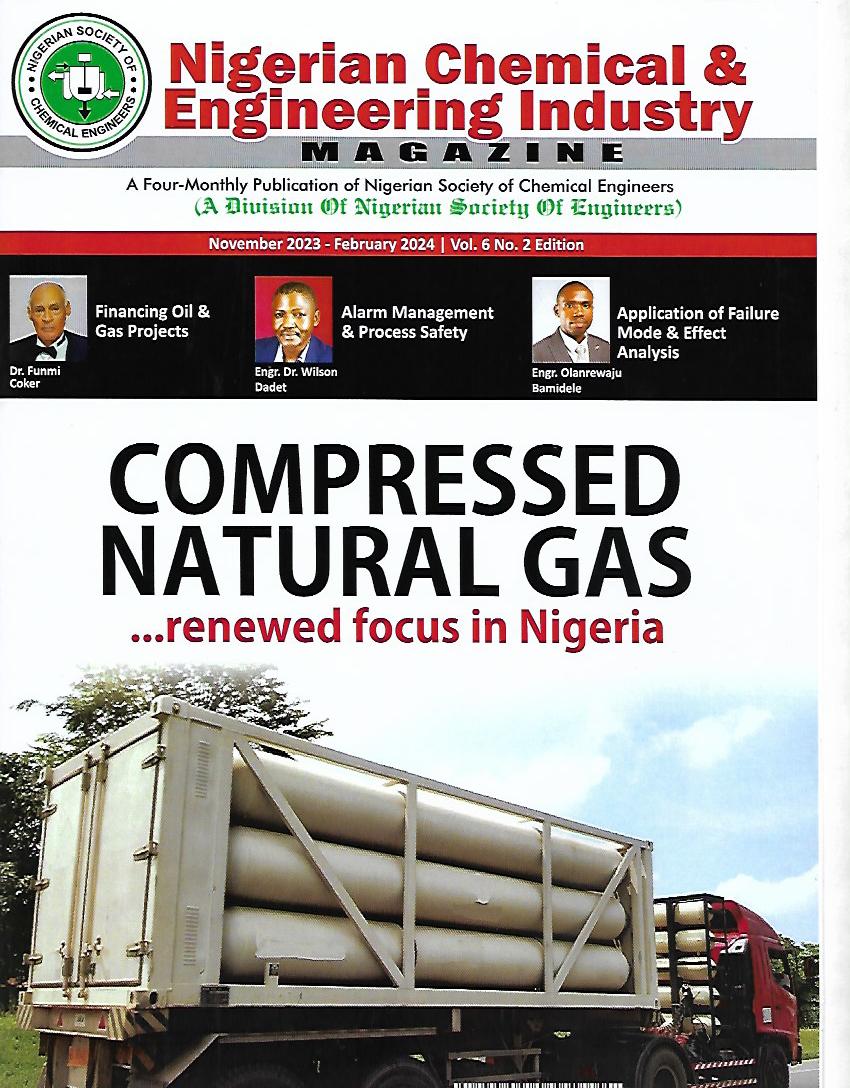 NIGERIAN SOCIETY OF CHEMICAL ENGINEERS

Nigerian Chemical & Engineering Industry

MAGAZINE

A Four-Monthly Publication of Nigerian Society of Chemical Engineers
(A Division Of Nigerian Society Of Engineers)

November 2023 - February 2024 | Vol. 6 No. 2 Edition

Dr. Funmi Coker

Financing Oil & Gas Projects

Engr. Dr. Wilson Dadet

Alarm Management & Process Safety

Engr. Olanrewaju Bamidele

Application of Failure Mode & Effect Analysis

COMPRESSED NATURAL GAS

...renewed focus in Nigeria